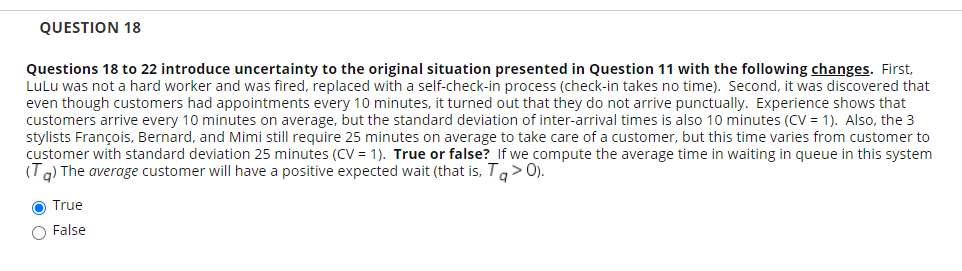 QUESTION 18

Questions 18 to 22 introduce uncertainty to the original situation presented in Question 11 with the following changes. First, LuLu was not a hard worker and was fired, replaced with a self-check-in process (check-in takes no time). Second, it was discovered that even though customers had appointments every 10 minutes, it turned out that they do not arrive punctually. Experience shows that customers arrive every 10 minutes on average, but the standard deviation of inter-arrival times is also 10 minutes (CV = 1). Also, the 3 stylists François, Bernard, and Mimi still require 25 minutes on average to take care of a customer, but this time varies from customer to customer with standard deviation 25 minutes (CV = 1). True or false? If we compute the average time in waiting in queue in this system ($T_q$) The average customer will have a positive expected wait (that is, $T_q > 0$).

True

False